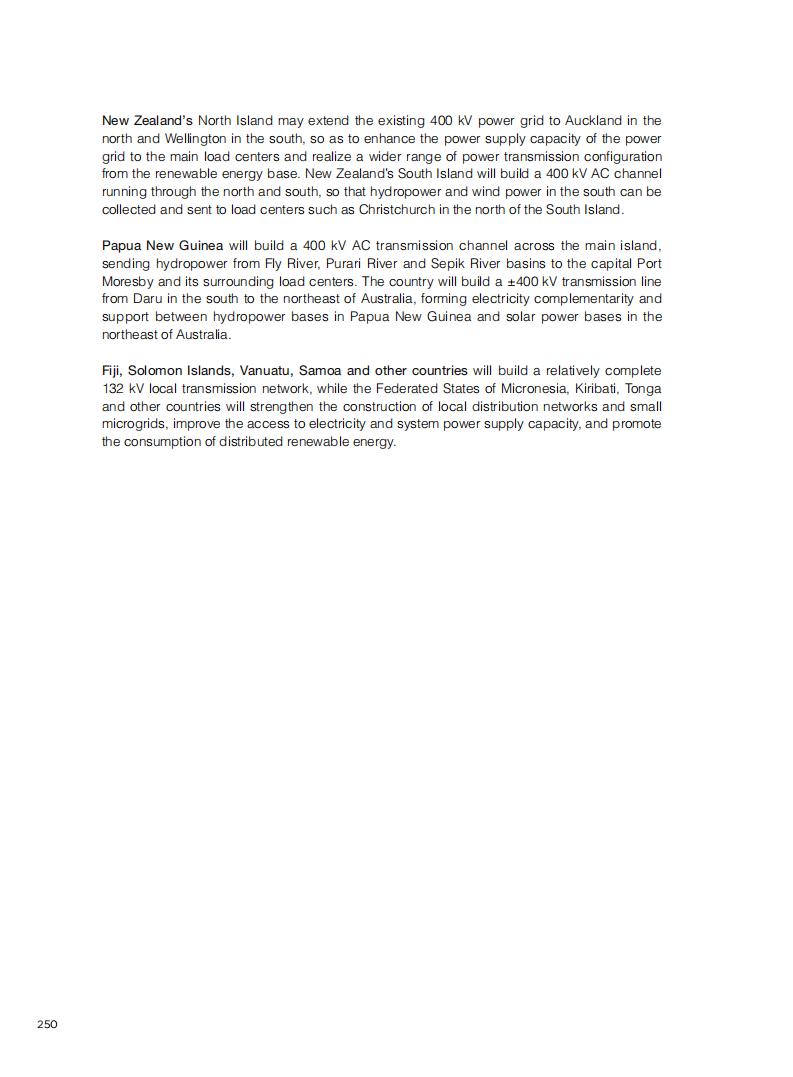 New Zealand's North Island may extend the existing 400 kV power grid to Auckland in the north and Wellington in the south, so as to enhance the power supply capacity of the power grid to the main load centers and realize a wider range of power transmission configuration from the renewable energy base. New Zealand's South Island will build a 400 kV AC channel running through the north and south, so that hydropower and wind power in the south can be collected and sent to load centers such as Christchurch in the north of the South Island.

Papua New Guinea will build a 400 kV AC transmission channel across the main island, sending hydropower from Fly River, Purari River and Sepik River basins to the capital Port Moresby and its surrounding load centers. The country will build a ±400 kV transmission line from Daru in the south to the northeast of Australia, forming electricity complementarity and support between hydropower bases in Papua New Guinea and solar power bases in the northeast of Australia.

Fiji, Solomon Islands, Vanuatu, Samoa and other countries will build a relatively complete 132 kV local transmission network, while the Federated States of Micronesia, Kiribati, Tonga and other countries will strengthen the construction of local distribution networks and small microgrids, improve the access to electricity and system power supply capacity, and promote the consumption of distributed renewable energy.

250